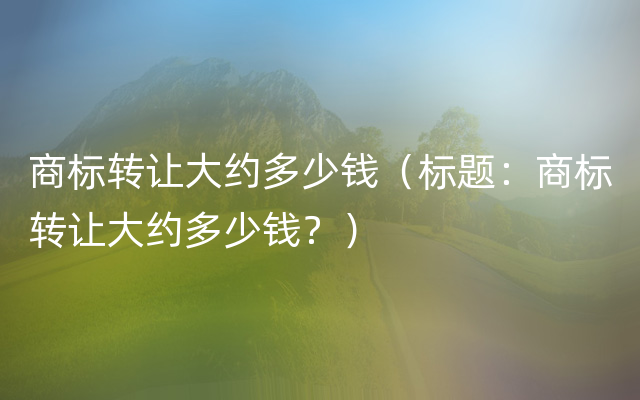 商标转让大约多少钱（标题：商标转让大约多少钱？）